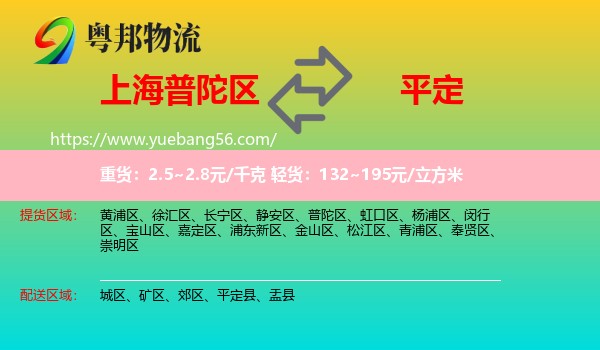 粤邦物流

上海普陀区

平定

https://www.yuebang56.com/

重货：2.5~2.8元/千克 轻货：132~195元/立方米

提货区域：

黄浦区、徐汇区、长宁区、静安区、普陀区、虹口区、杨浦区、闵行区、宝山区、嘉定区、浦东新区、金山区、松江区、青浦区、奉贤区、崇明区

配送区域：

城区、矿区、郊区、平定县、盂县